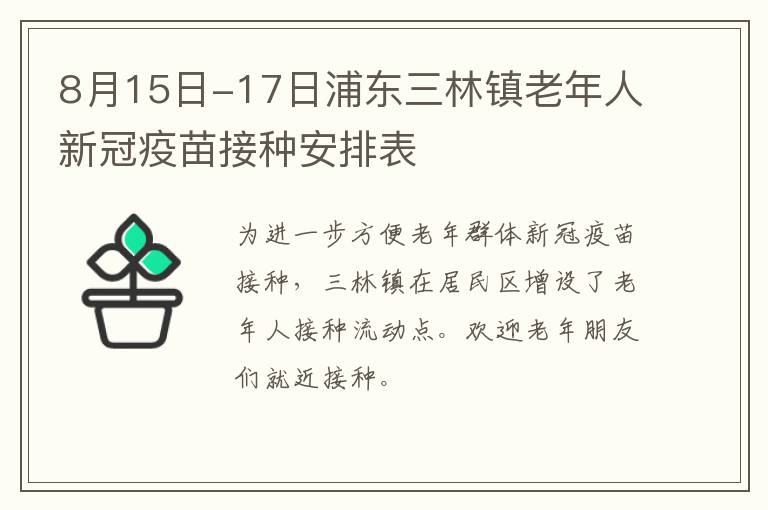 8月15日-17日浦东三林镇老年人新冠疫苗接种安排表

为进一步方便老年群体新冠疫苗接种，三林镇在居民区增设了老年人接种流动点。欢迎老年朋友们就近接种。